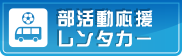 部活動応援
レンタカー